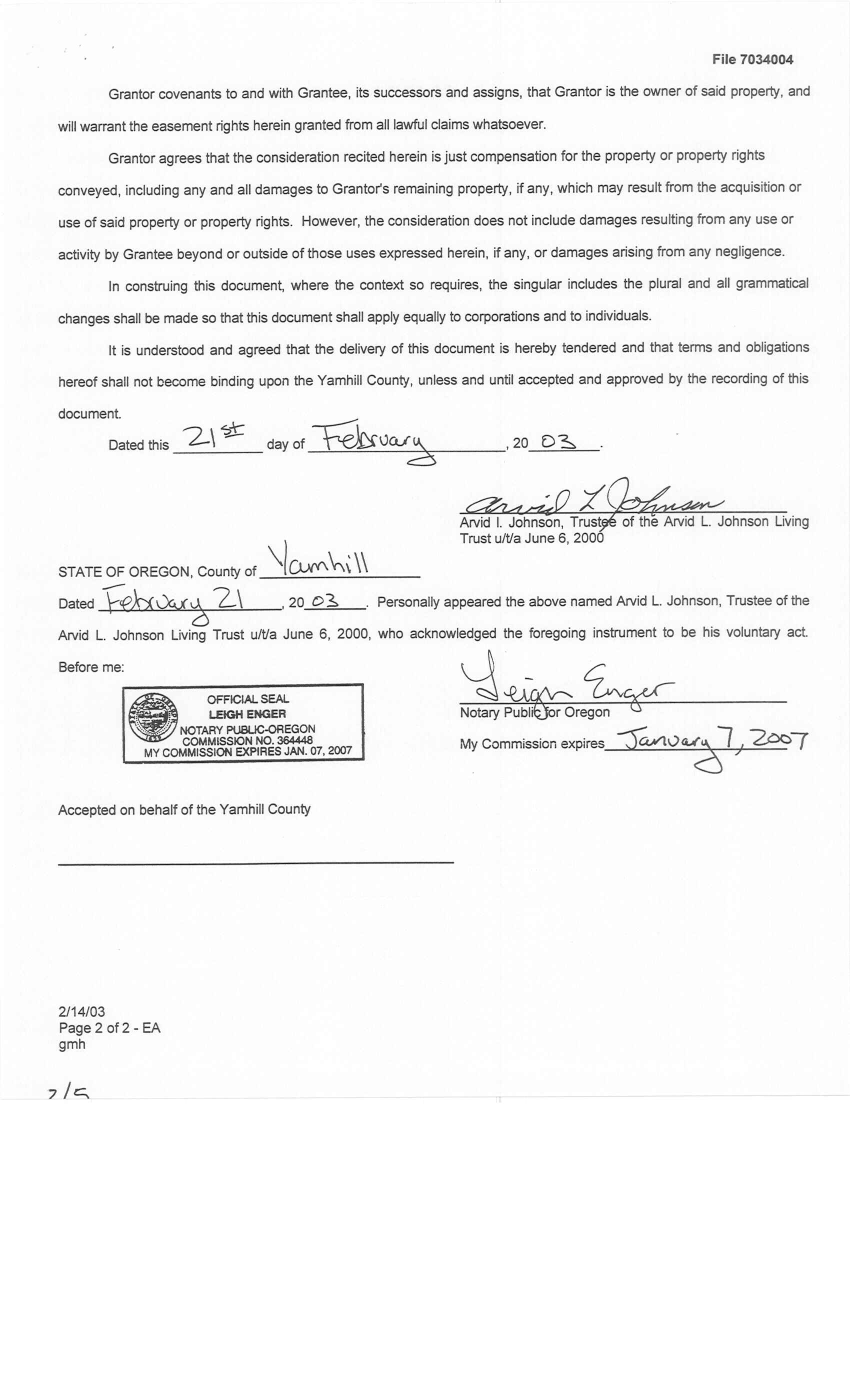 File 7034004

Grantor covenants to and with Grantee, its successors and assigns, that Grantor is the owner of said property, and will warrant the easement rights herein granted from all lawful claims whatsoever.

Grantor agrees that the consideration recited herein is just compensation for the property or property rights conveyed, including any and all damages to Grantor's remaining property, if any, which may result from the acquisition or use of said property or property rights. However, the consideration does not include damages resulting from any use or activity by Grantee beyond or outside of those uses expressed herein, if any, or damages arising from any negligence.

In construing this document, where the context so requires, the singular includes the plural and all grammatical changes shall be made so that this document shall apply equally to corporations and to individuals.

It is understood and agreed that the delivery of this document is hereby tendered and that terms and obligations hereof shall not become binding upon the Yamhill County, unless and until accepted and approved by the recording of this document.

Dated this 21st day of February, 20 03.

Arvid L Johnson
Arvid I. Johnson, Trustee of the Arvid L. Johnson Living Trust u/t/a June 6, 2000

STATE OF OREGON, County of Yamhill

Dated February 21, 20 03. Personally appeared the above named Arvid L. Johnson, Trustee of the Arvid L. Johnson Living Trust u/t/a June 6, 2000, who acknowledged the foregoing instrument to be his voluntary act.

Before me:

OFFICIAL SEAL
LEIGH ENGER
NOTARY PUBLIC-OREGON
COMMISSION NO. 364448
MY COMMISSION EXPIRES JAN. 07, 2007

Leigh Enger
Notary Public for Oregon
My Commission expires January 7, 2007

Accepted on behalf of the Yamhill County

2/14/03
Page 2 of 2 - EA
gmh

2/5